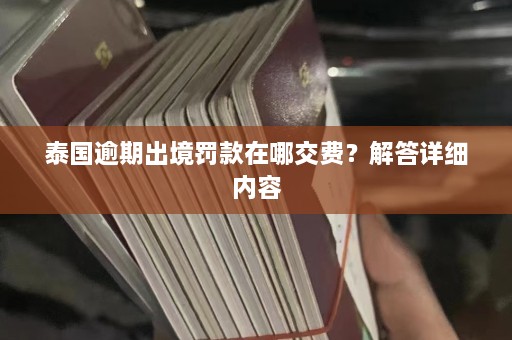 泰国逾期出境罚款在哪交费？解答详细内容